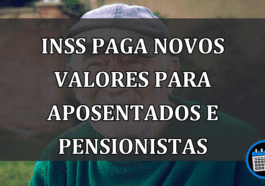 INSS PAGA NOVOS VALORES PARA APOSENTADOS E PENSIONISTAS